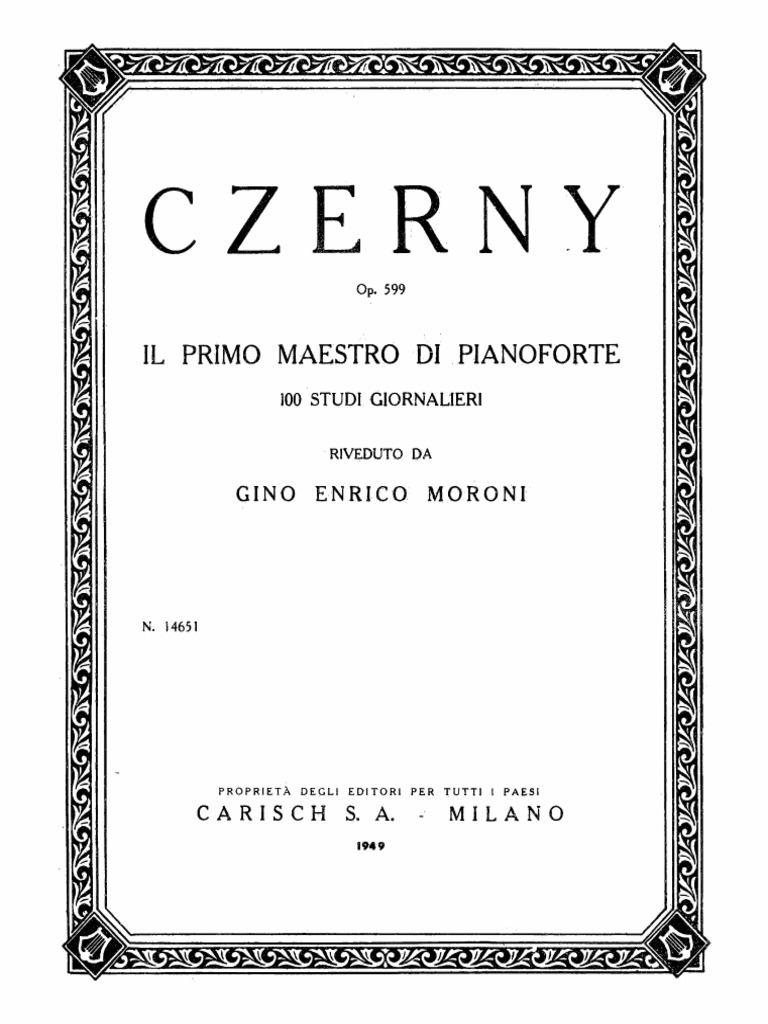 CZERNY

Op. 599

IL PRIMO MAESTRO DI PIANOFORTE

100 STUDI GIORNALIERI

RIVEDUTO DA

GINO ENRICO MORONI

N. 14651

PROPRIETÀ DEGLI EDITORI PER TUTTI I PAESI

CARISCH S. A. - MILANO

1949